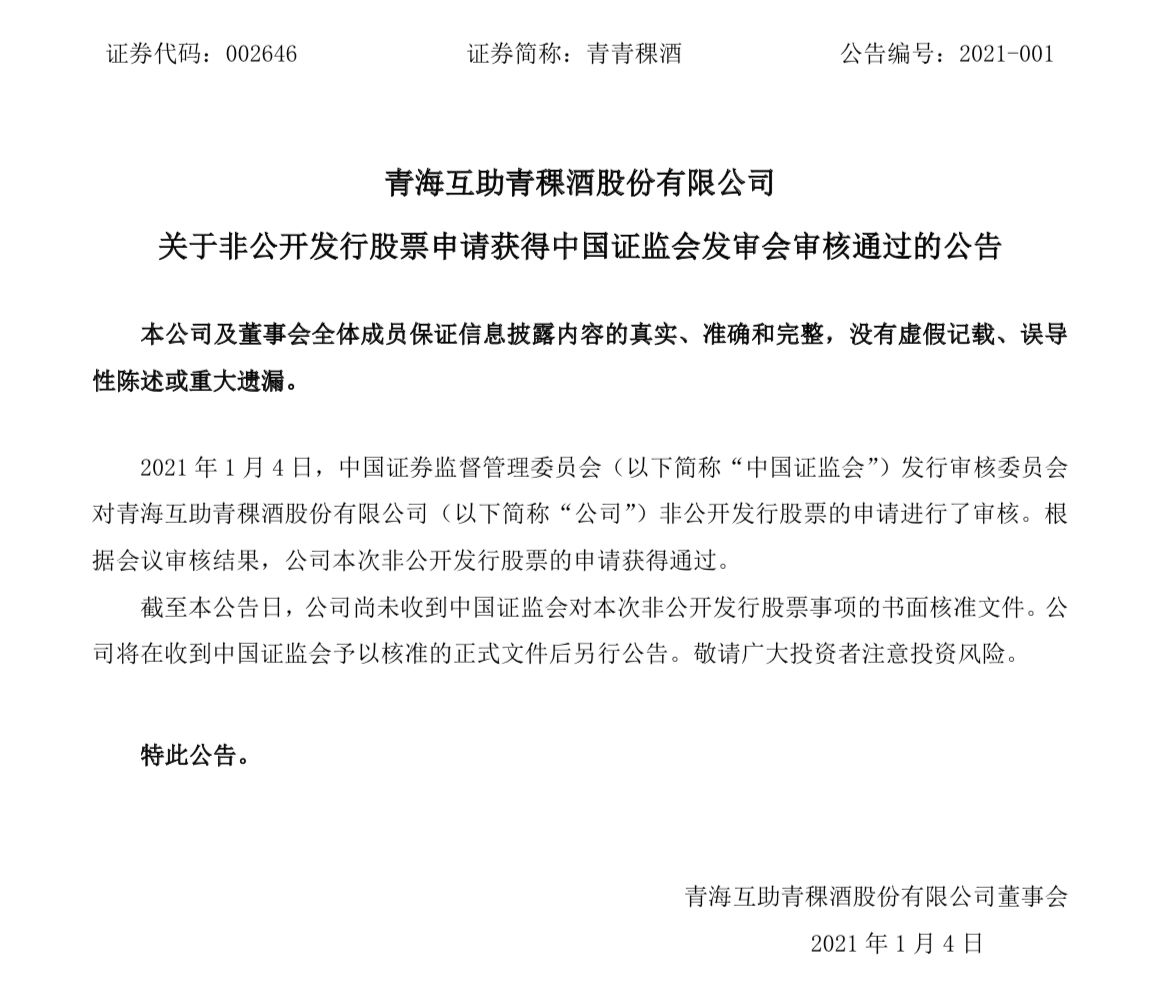 证券代码：002646　　证券简称：青青稞酒　　公告编号：2021-001

青海互助青稞酒股份有限公司

关于非公开发行股票申请获得中国证监会发审会审核通过的公告

本公司及董事会全体成员保证信息披露内容的真实、准确和完整，没有虚假记载、误导性陈述或重大遗漏。

2021 年 1 月 4 日，中国证券监督管理委员会（以下简称“中国证监会”）发行审核委员会对青海互助青稞酒股份有限公司（以下简称“公司”）非公开发行股票的申请进行了审核。根据会议审核结果，公司本次非公开发行股票的申请获得通过。

截至本公告日，公司尚未收到中国证监会对本次非公开发行股票事项的书面核准文件。公司将在收到中国证监会予以核准的正式文件后另行公告。敬请广大投资者注意投资风险。

特此公告。

青海互助青稞酒股份有限公司董事会

2021 年 1 月 4 日